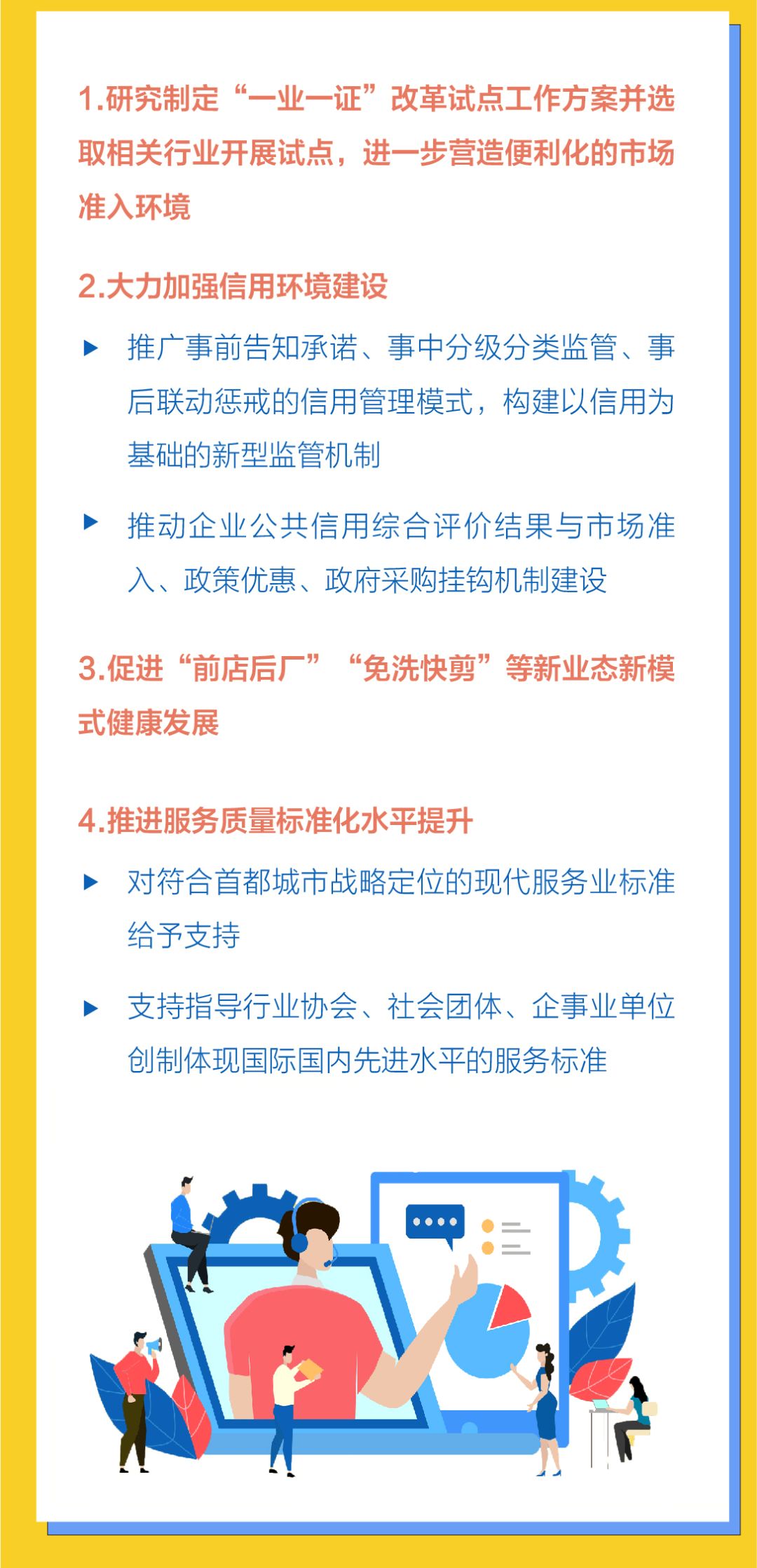 1.研究制定“一业一证”改革试点工作方案并选取相关行业开展试点，进一步营造便利化的市场准入环境

2.大力加强信用环境建设

▶ 推广事前告知承诺、事中分级分类监管、事后联动惩戒的信用管理模式，构建以信用为基础的新型监管机制

▶ 推动企业公共信用综合评价结果与市场准入、政策优惠、政府采购挂钩机制建设

3.促进“前店后厂”“免洗快剪”等新业态新模式健康发展

4.推进服务质量标准化水平提升

▶ 对符合首都城市战略定位的现代服务业标准给予支持

▶ 支持指导行业协会、社会团体、企事业单位创制体现国际国内先进水平的服务标准